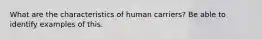 What are the characteristics of human carriers? Be able to identify examples of this.